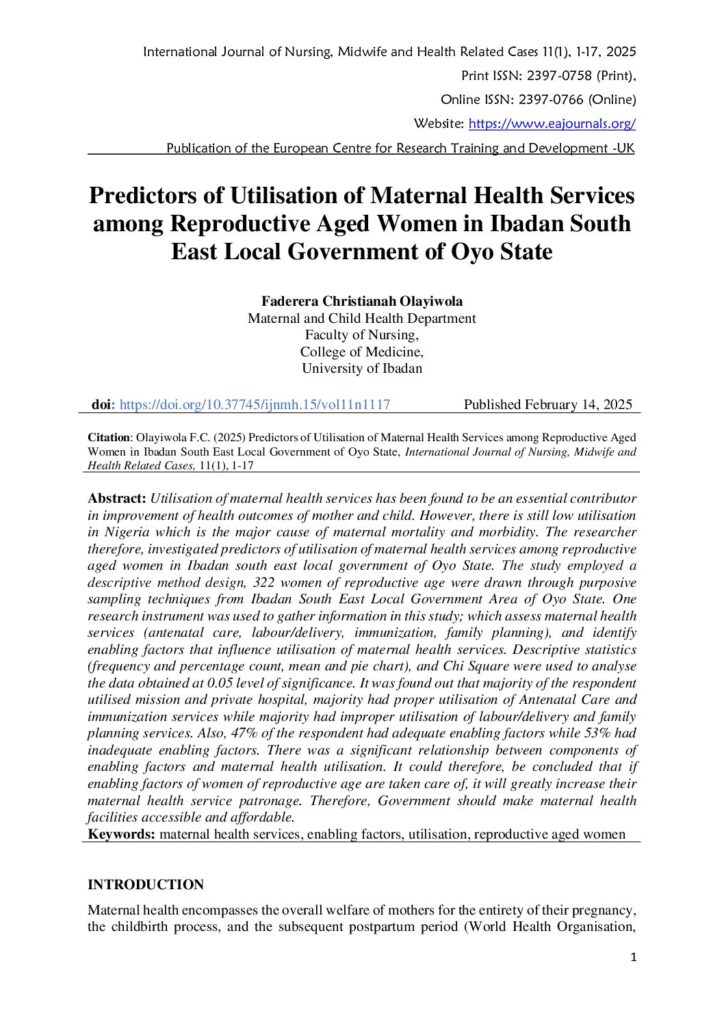 International Journal of Nursing, Midwife and Health Related Cases 11(1), 1-17, 2025
Print ISSN: 2397-0758 (Print),
Online ISSN: 2397-0766 (Online)
Website: https://www.eajournals.org/
Publication of the European Centre for Research Training and Development -UK

Predictors of Utilisation of Maternal Health Services among Reproductive Aged Women in Ibadan South East Local Government of Oyo State

Faderera Christianah Olayiwola
Maternal and Child Health Department
Faculty of Nursing,
College of Medicine,
University of Ibadan

doi: https://doi.org/10.37745/ijnmh.15/vol11n1117 Published February 14, 2025

Citation: Olayiwola F.C. (2025) Predictors of Utilisation of Maternal Health Services among Reproductive Aged Women in Ibadan South East Local Government of Oyo State, International Journal of Nursing, Midwife and Health Related Cases, 11(1), 1-17

Abstract: Utilisation of maternal health services has been found to be an essential contributor in improvement of health outcomes of mother and child. However, there is still low utilisation in Nigeria which is the major cause of maternal mortality and morbidity. The researcher therefore, investigated predictors of utilisation of maternal health services among reproductive aged women in Ibadan south east local government of Oyo State. The study employed a descriptive method design, 322 women of reproductive age were drawn through purposive sampling techniques from Ibadan South East Local Government Area of Oyo State. One research instrument was used to gather information in this study; which assess maternal health services (antenatal care, labour/delivery, immunization, family planning), and identify enabling factors that influence utilisation of maternal health services. Descriptive statistics (frequency and percentage count, mean and pie chart), and Chi Square were used to analyse the data obtained at 0.05 level of significance. It was found out that majority of the respondent utilised mission and private hospital, majority had proper utilisation of Antenatal Care and immunization services while majority had improper utilisation of labour/delivery and family planning services. Also, 47% of the respondent had adequate enabling factors while 53% had inadequate enabling factors. There was a significant relationship between components of enabling factors and maternal health utilisation. It could therefore, be concluded that if enabling factors of women of reproductive age are taken care of, it will greatly increase their maternal health service patronage. Therefore, Government should make maternal health facilities accessible and affordable.
Keywords: maternal health services, enabling factors, utilisation, reproductive aged women

INTRODUCTION
Maternal health encompasses the overall welfare of mothers for the entirety of their pregnancy, the childbirth process, and the subsequent postpartum period (World Health Organisation,

1